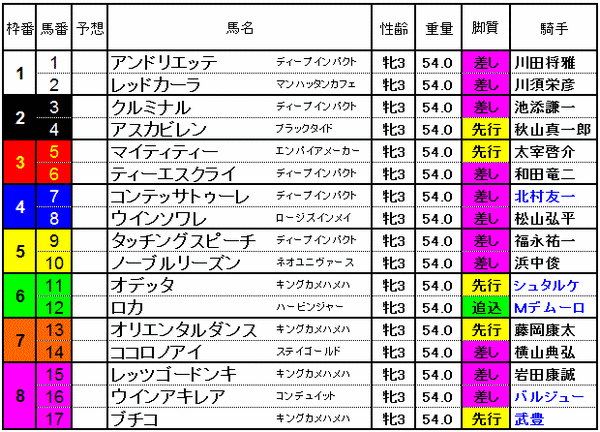 | 枠番 | 馬番 | 予想 | 馬名 | | 性齢 | 重量 | 脚質 | 騎手 |
|---|---|---|---|---|---|---|---|---|
| 1 | 1 | | アンドリエッテ | ディープインパクト | 牝3 | 54.0 | 差し | 川田将雅 |
| | 2 | | レッドカーラ | マンハッタンカフェ | 牝3 | 54.0 | 差し | 川須栄彦 |
| 2 | 3 | | クルミナル | ディープインパクト | 牝3 | 54.0 | 差し | 池添謙一 |
| | 4 | | アスカビレン | ブラックタイド | 牝3 | 54.0 | 先行 | 秋山真一郎 |
| 3 | 5 | | マイティティー | エンパイアメーカー | 牝3 | 54.0 | 先行 | 太宰啓介 |
| | 6 | | ティーエスクライ | ディープインパクト | 牝3 | 54.0 | 差し | 和田竜二 |
| 4 | 7 | | コンテッサトゥーレ | ディープインパクト | 牝3 | 54.0 | 差し | 北村友一 |
| | 8 | | ウインソワレ | ロージズインメイ | 牝3 | 54.0 | 差し | 松山弘平 |
| 5 | 9 | | タッチングスピーチ | ディープインパクト | 牝3 | 54.0 | 差し | 福永祐一 |
| | 10 | | ノーブルリーズン | ネオユニヴァース | 牝3 | 54.0 | 差し | 浜中俊 |
| 6 | 11 | | オデッタ | キングカメハメハ | 牝3 | 54.0 | 先行 | シュタルケ |
| | 12 | | ロカ | ハービンジャー | 牝3 | 54.0 | 追込 | Mデムーロ |
| 7 | 13 | | オリエンタルダンス | キングカメハメハ | 牝3 | 54.0 | 先行 | 藤岡康太 |
| | 14 | | ココロノアイ | ステイゴールド | 牝3 | 54.0 | 差し | 横山典弘 |
| 8 | 15 | | レッツゴードンキ | キングカメハメハ | 牝3 | 54.0 | 差し | 岩田康誠 |
| | 16 | | ウインアキレア | コンデュイット | 牝3 | 54.0 | 差し | バルジュー |
| | 17 | | ブチコ | キングカメハメハ | 牝3 | 54.0 | 先行 | 武豊 |